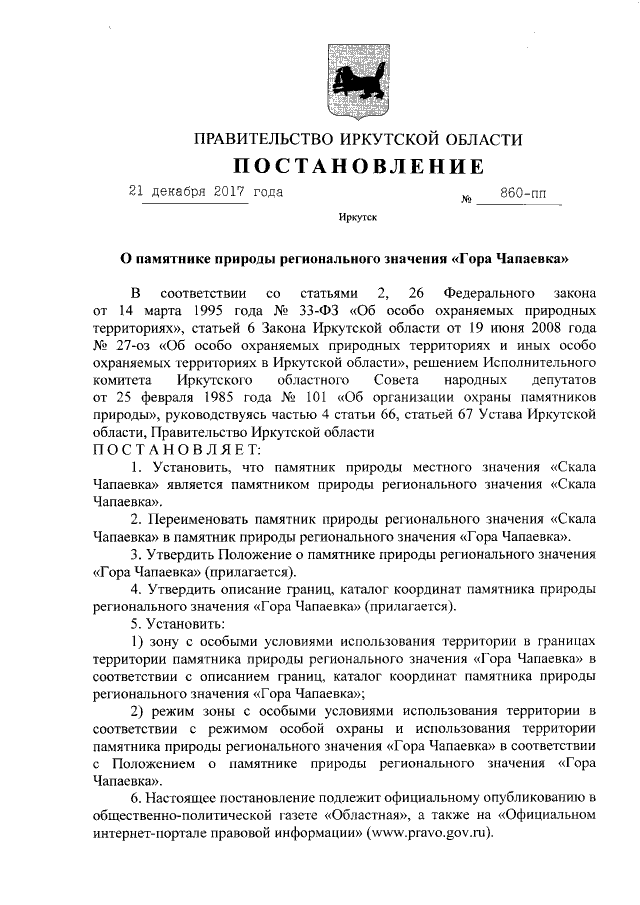 ПРАВИТЕЛЬСТВО ИРКУТСКОЙ ОБЛАСТИ

ПОСТАНОВЛЕНИЕ

21 декабря 2017 года № 860-пп

Иркутск

О памятнике природы регионального значения «Гора Чапаевка»

В соответствии со статьями 2, 26 Федерального закона от 14 марта 1995 года № 33-ФЗ «Об особо охраняемых природных территориях», статьей 6 Закона Иркутской области от 19 июня 2008 года № 27-оз «Об особо охраняемых природных территориях и иных особо охраняемых территориях в Иркутской области», решением Исполнительного комитета Иркутского областного Совета народных депутатов от 25 февраля 1985 года № 101 «Об организации охраны памятников природы», руководствуясь частью 4 статьи 66, статьей 67 Устава Иркутской области, Правительство Иркутской области

ПОСТАНОВЛЯЕТ:

1. Установить, что памятник природы местного значения «Скала Чапаевка» является памятником природы регионального значения «Скала Чапаевка».

2. Переименовать памятник природы регионального значения «Скала Чапаевка» в памятник природы регионального значения «Гора Чапаевка».

3. Утвердить Положение о памятнике природы регионального значения «Гора Чапаевка» (прилагается).

4. Утвердить описание границ, каталог координат памятника природы регионального значения «Гора Чапаевка» (прилагается).

5. Установить:

1) зону с особыми условиями использования территории в границах территории памятника природы регионального значения «Гора Чапаевка» в соответствии с описанием границ, каталог координат памятника природы регионального значения «Гора Чапаевка»;

2) режим зоны с особыми условиями использования территории в соответствии с режимом особой охраны и использования территории памятника природы регионального значения «Гора Чапаевка» в соответствии с Положением о памятнике природы регионального значения «Гора Чапаевка».

6. Настоящее постановление подлежит официальному опубликованию в общественно-политической газете «Областная», а также на «Официальном интернет-портале правовой информации» (www.pravo.gov.ru).